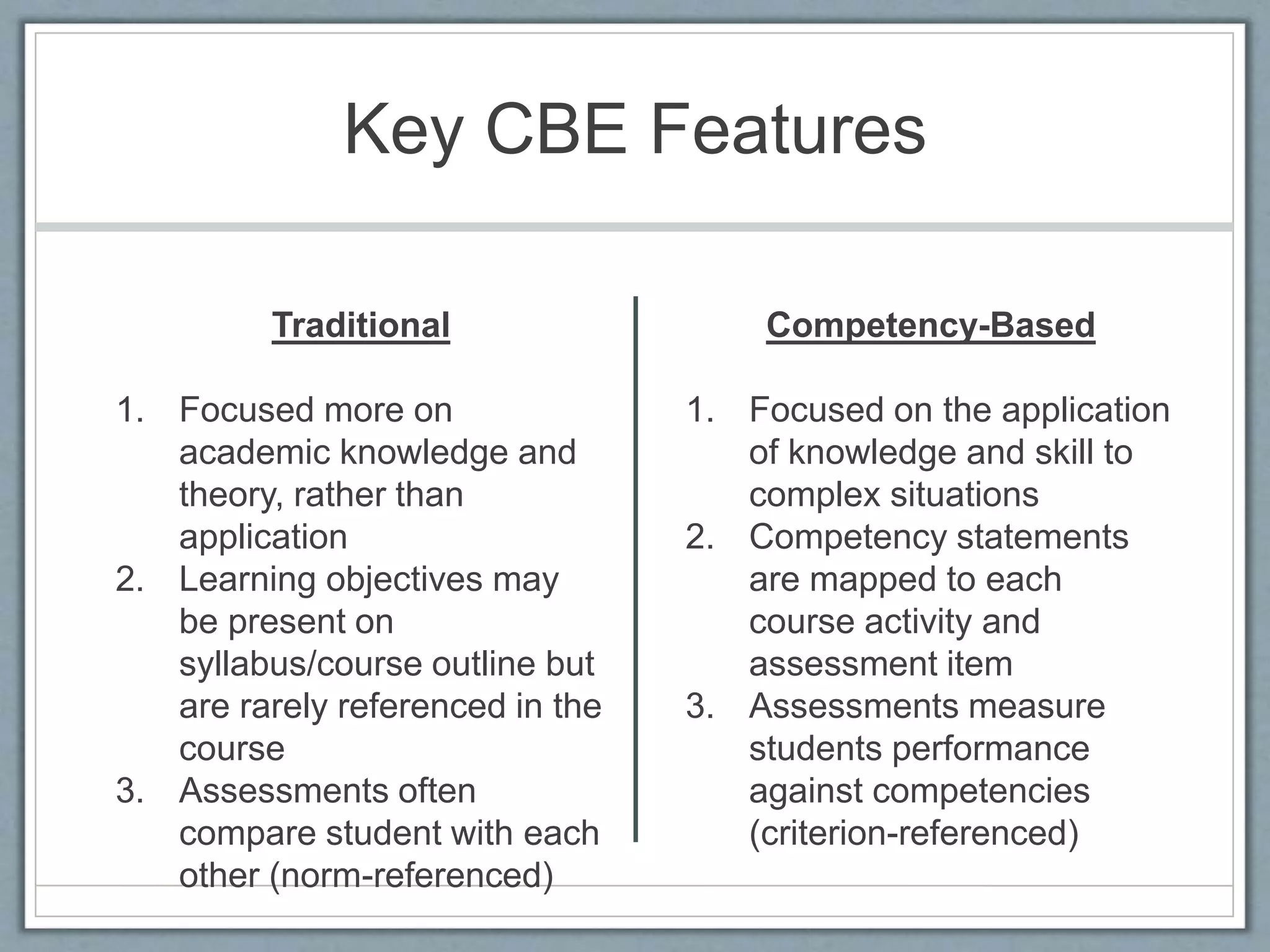 Key CBE Features

Traditional

1. Focused more on academic knowledge and theory, rather than application
2. Learning objectives may be present on syllabus/course outline but are rarely referenced in the course
3. Assessments often compare student with each other (norm-referenced)

Competency-Based

1. Focused on the application of knowledge and skill to complex situations
2. Competency statements are mapped to each course activity and assessment item
3. Assessments measure students performance against competencies (criterion-referenced)